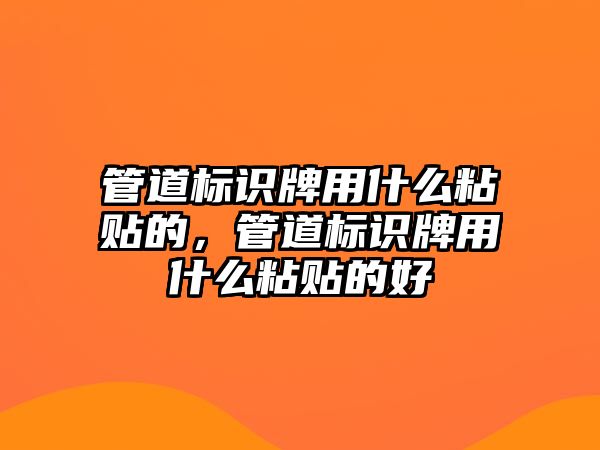 管道标识牌用什么粘贴的，管道标识牌用什么粘贴的好